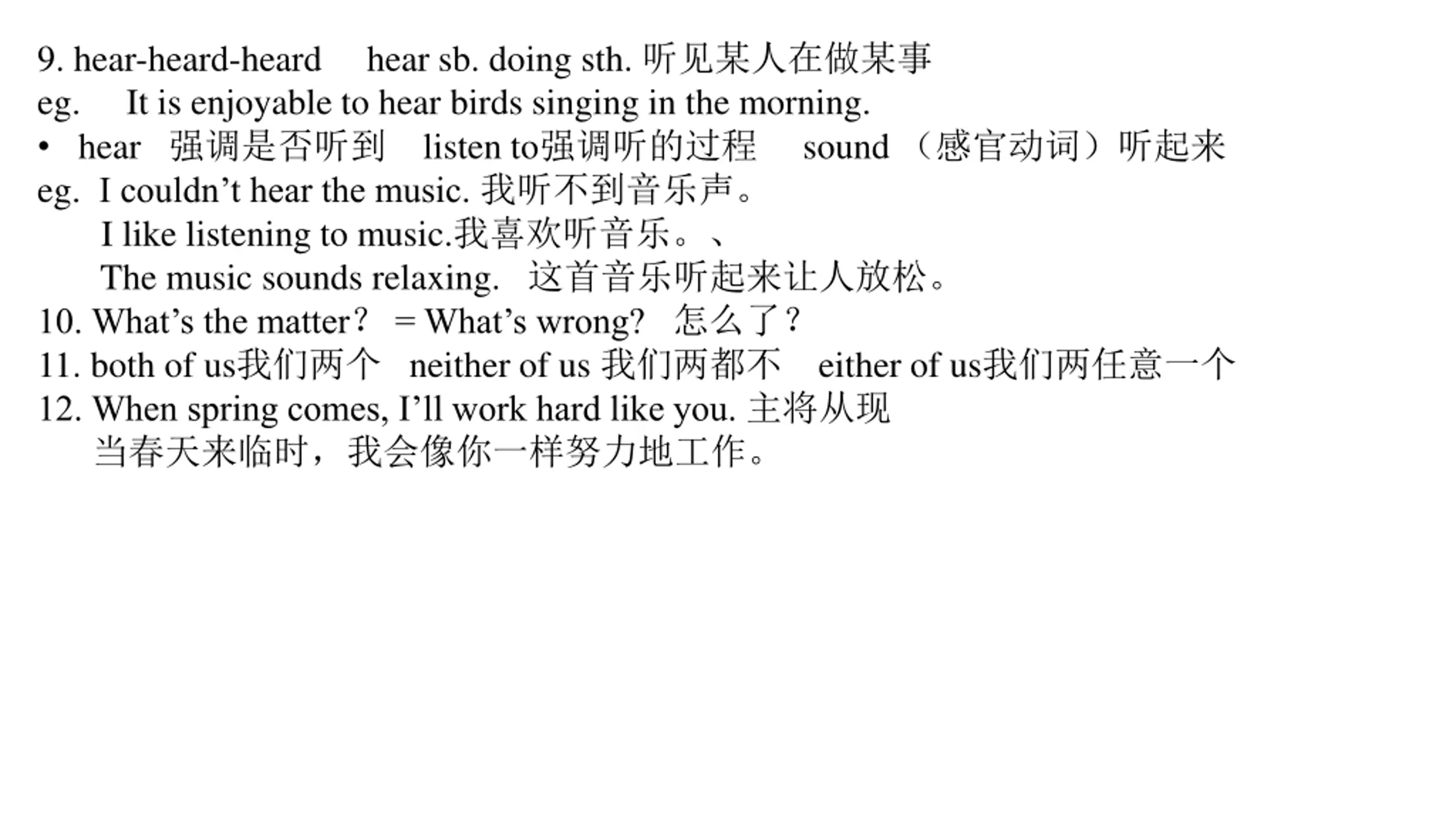 9. hear-heard-heard hear sb. doing sth. 听见某人在做某事
eg. It is enjoyable to hear birds singing in the morning.
• hear 强调是否听到 listen to强调听的过程 sound （感官动词）听起来
eg. I couldn’t hear the music. 我听不到音乐声。
I like listening to music.我喜欢听音乐。、
The music sounds relaxing. 这首音乐听起来让人放松。
10. What’s the matter? = What’s wrong? 怎么了？
11. both of us我们两个 neither of us 我们两都不 either of us我们两任意一个
12. When spring comes, I’ll work hard like you. 主将从现
当春天来临时，我会像你一样努力地工作。